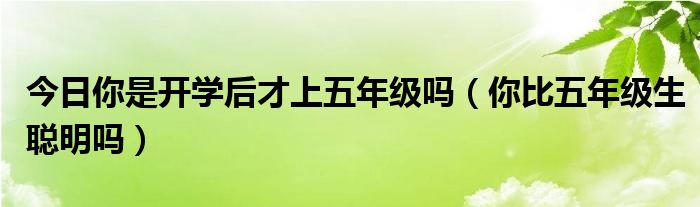 今日你是开学后才上五年级吗（你比五年级生聪明吗）